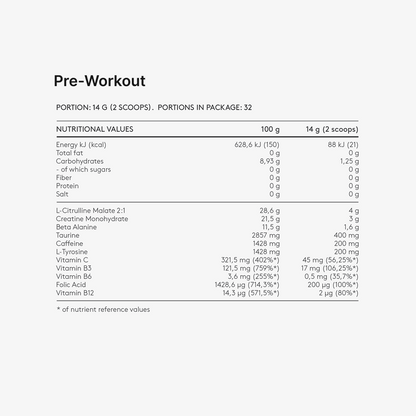 Pre-Workout

PORTION: 14 G (2 SCOOPS). PORTIONS IN PACKAGE: 32

| NUTRITIONAL VALUES | 100 g | 14 g (2 scoops) |
|---|---|---|
| Energy kJ (kcal) | 628,6 kJ (150) | 88 kJ (21) |
| Total fat | 0 g | 0 g |
| Carbohydrates | 8,93 g | 1,25 g |
| - of which sugars | 0 g | 0 g |
| Fiber | 0 g | 0 g |
| Protein | 0 g | 0 g |
| Salt | 0 g | 0 g |
| L-Citrulline Malate 2:1 | 28,6 g | 4 g |
| Creatine Monohydrate | 21,5 g | 3 g |
| Beta Alanine | 11,5 g | 1,6 g |
| Taurine | 2857 mg | 400 mg |
| Caffeine | 1428 mg | 200 mg |
| L-Tyrosine | 1428 mg | 200 mg |
| Vitamin C | 321,5 mg (402%*) | 45 mg (56,25%*) |
| Vitamin B3 | 121,5 mg (759%*) | 17 mg (106,25%*) |
| Vitamin B6 | 3,6 mg (255%*) | 0,5 mg (35,7%*) |
| Folic Acid | 1428,6 µg (714,3%*) | 200 µg (100%*) |
| Vitamin B12 | 14,3 µg (571,5%*) | 2 µg (80%*) |

* of nutrient reference values